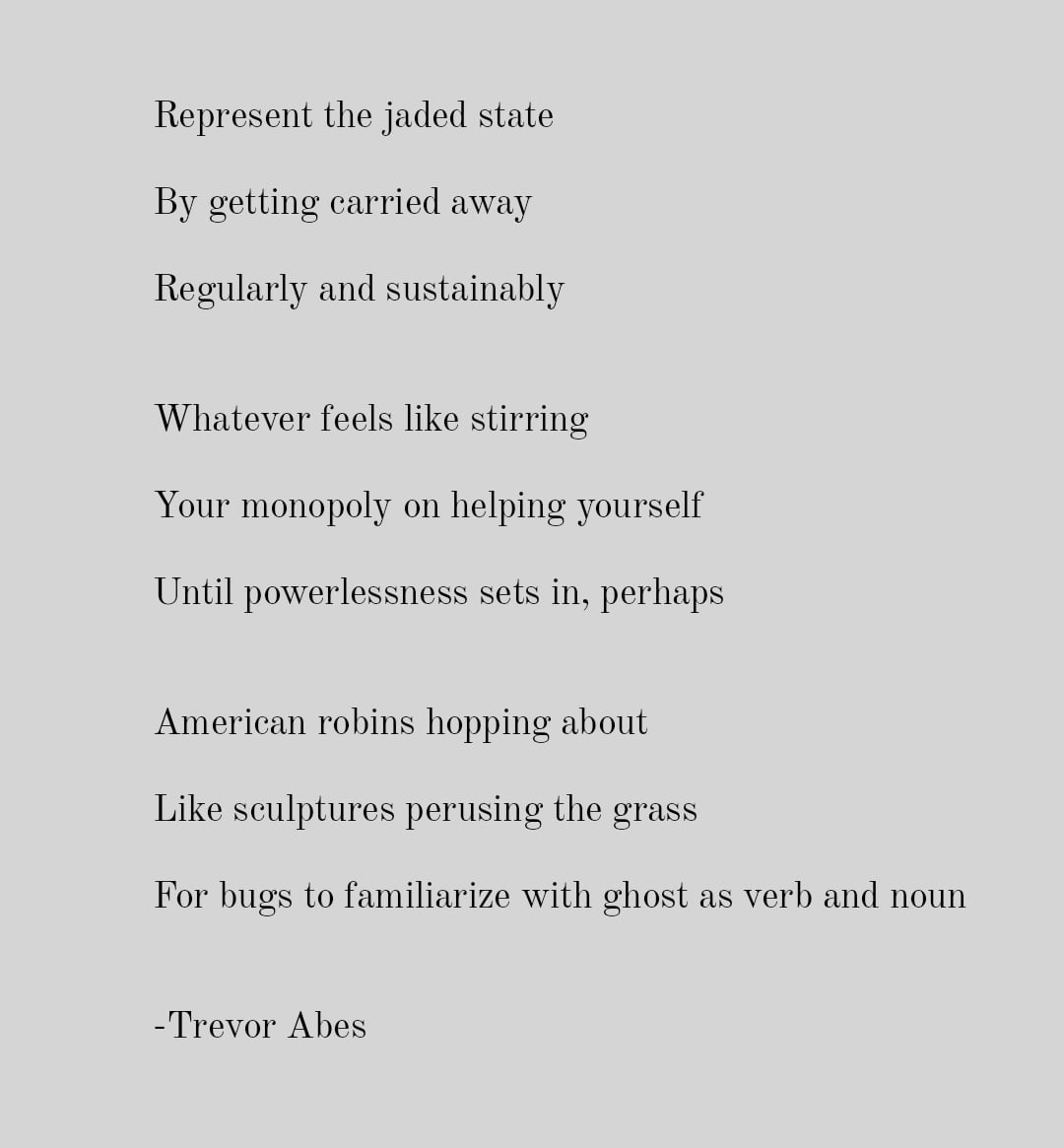 Represent the jaded state
By getting carried away
Regularly and sustainably

Whatever feels like stirring
Your monopoly on helping yourself
Until powerlessness sets in, perhaps

American robins hopping about
Like sculptures perusing the grass
For bugs to familiarize with ghost as verb and noun

-Trevor Abes